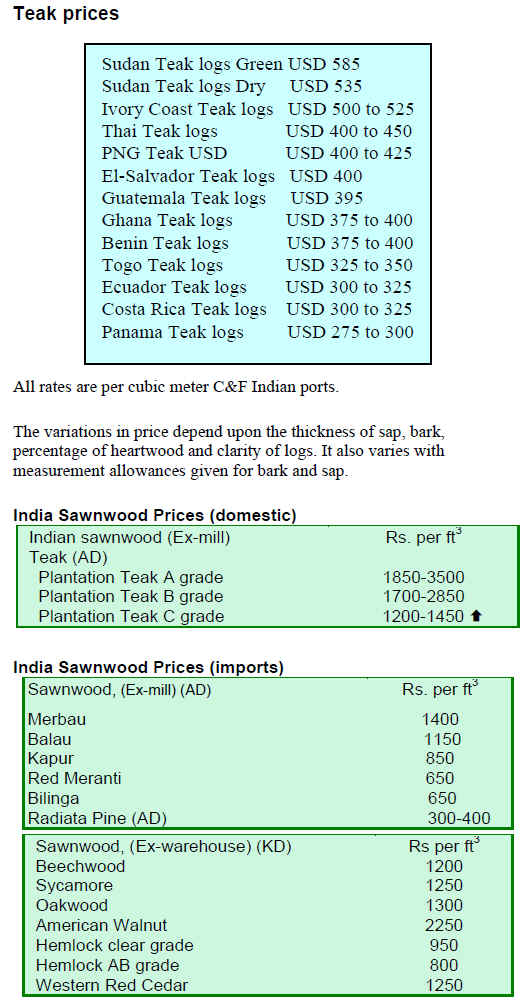 Teak prices

| | |
|---|---|
| Sudan Teak logs Green | USD 585 |
| Sudan Teak logs Dry | USD 535 |
| Ivory Coast Teak logs | USD 500 to 525 |
| Thai Teak logs | USD 400 to 450 |
| PNG Teak USD | USD 400 to 425 |
| El-Salvador Teak logs | USD 400 |
| Guatemala Teak logs | USD 395 |
| Ghana Teak logs | USD 375 to 400 |
| Benin Teak logs | USD 375 to 400 |
| Togo Teak logs | USD 325 to 350 |
| Ecuador Teak logs | USD 300 to 325 |
| Costa Rica Teak logs | USD 300 to 325 |
| Panama Teak logs | USD 275 to 300 |

All rates are per cubic meter C&F Indian ports.

The variations in price depend upon the thickness of sap, bark, percentage of heartwood and clarity of logs. It also varies with measurement allowances given for bark and sap.

India Sawnwood Prices (domestic)

| Indian sawnwood (Ex-mill) | Rs. per $ft^3$ |
|---|---|
| Teak (AD) | |
| Plantation Teak A grade | 1850-3500 |
| Plantation Teak B grade | 1700-2850 |
| Plantation Teak C grade | 1200-1450 ⬆ |

India Sawnwood Prices (imports)

| Sawnwood, (Ex-mill) (AD) | Rs. per $ft^3$ |
|---|---|
| Merbau | 1400 |
| Balau | 1150 |
| Kapur | 850 |
| Red Meranti | 650 |
| Bilinga | 650 |
| Radiata Pine (AD) | 300-400 |

| Sawnwood, (Ex-warehouse) (KD) | Rs per $ft^3$ |
|---|---|
| Beechwood | 1200 |
| Sycamore | 1250 |
| Oakwood | 1300 |
| American Walnut | 2250 |
| Hemlock clear grade | 950 |
| Hemlock AB grade | 800 |
| Western Red Cedar | 1250 |